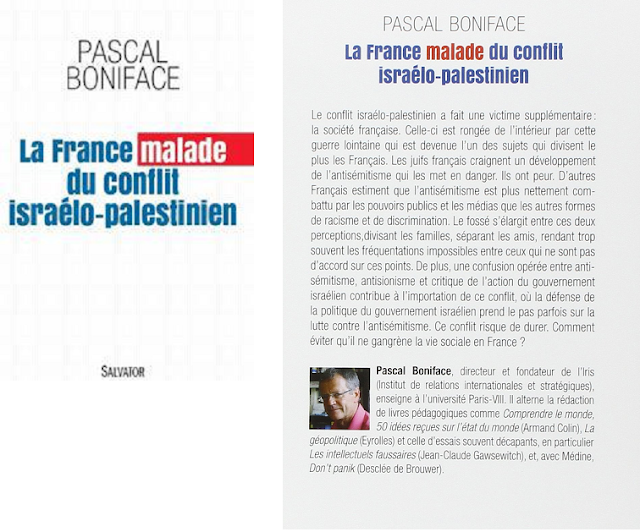 PASCAL
BONIFACE

La France malade
du conflit
israélo-palestinien

SALVATOR

PASCAL BONIFACE

La France malade du conflit
israélo-palestinien

Le conflit israélo-palestinien a fait une victime supplémentaire : la société française. Celle-ci est rongée de l'intérieur par cette guerre lointaine qui est devenue l'un des sujets qui divisent le plus les Français. Les juifs français craignent un développement de l'antisémitisme qui les met en danger. Ils ont peur. D'autres Français estiment que l'antisémitisme est plus nettement combattu par les pouvoirs publics et les médias que les autres formes de racisme et de discrimination. Le fossé s'élargit entre ces deux perceptions,divisant les familles, séparant les amis, rendant trop souvent les fréquentations impossibles entre ceux qui ne sont pas d'accord sur ces points. De plus, une confusion opérée entre antisémitisme, antisionisme et critique de l'action du gouvernement israélien contribue à l'importation de ce conflit, où la défense de la politique du gouvernement israélien prend le pas parfois sur la lutte contre l'antisémitisme. Ce conflit risque de durer. Comment éviter qu'il ne gangrène la vie sociale en France ?

Pascal Boniface, directeur et fondateur de l'Iris (Institut de relations internationales et stratégiques), enseigne à l'université Paris-VIII. Il alterne la rédaction de livres pédagogiques comme Comprendre le monde, 50 idées reçues sur l'état du monde (Armand Colin), La géopolitique (Eyrolles) et celle d'essais souvent décapants, en particulier Les intellectuels faussaires (Jean-Claude Gawsewitch), et, avec Médine, Don't panik (Desclée de Brouwer).